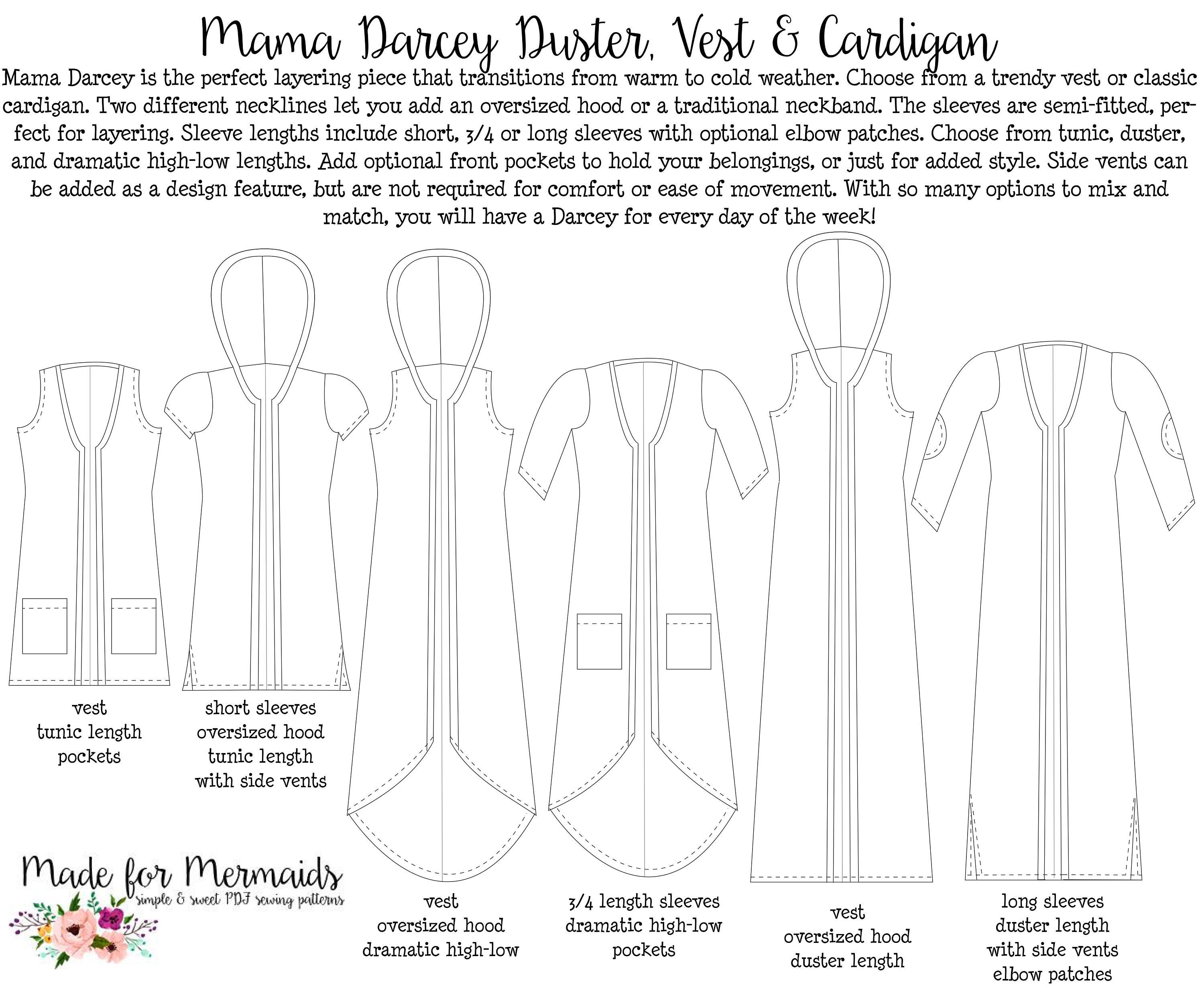 Mama Darcey Duster, Vest & Cardigan

Mama Darcey is the perfect layering piece that transitions from warm to cold weather. Choose from a trendy vest or classic cardigan. Two different necklines let you add an oversized hood or a traditional neckband. The sleeves are semi-fitted, perfect for layering. Sleeve lengths include short, 3/4 or long sleeves with optional elbow patches. Choose from tunic, duster, and dramatic high-low lengths. Add optional front pockets to hold your belongings, or just for added style. Side vents can be added as a design feature, but are not required for comfort or ease of movement. With so many options to mix and match, you will have a Darcey for every day of the week!

vest
tunic length
pockets

short sleeves
oversized hood
tunic length
with side vents

vest
oversized hood
dramatic high-low

3/4 length sleeves
dramatic high-low
pockets

vest
oversized hood
duster length

long sleeves
duster length
with side vents
elbow patches

Made for Mermaids
simple & sweet PDF sewing patterns